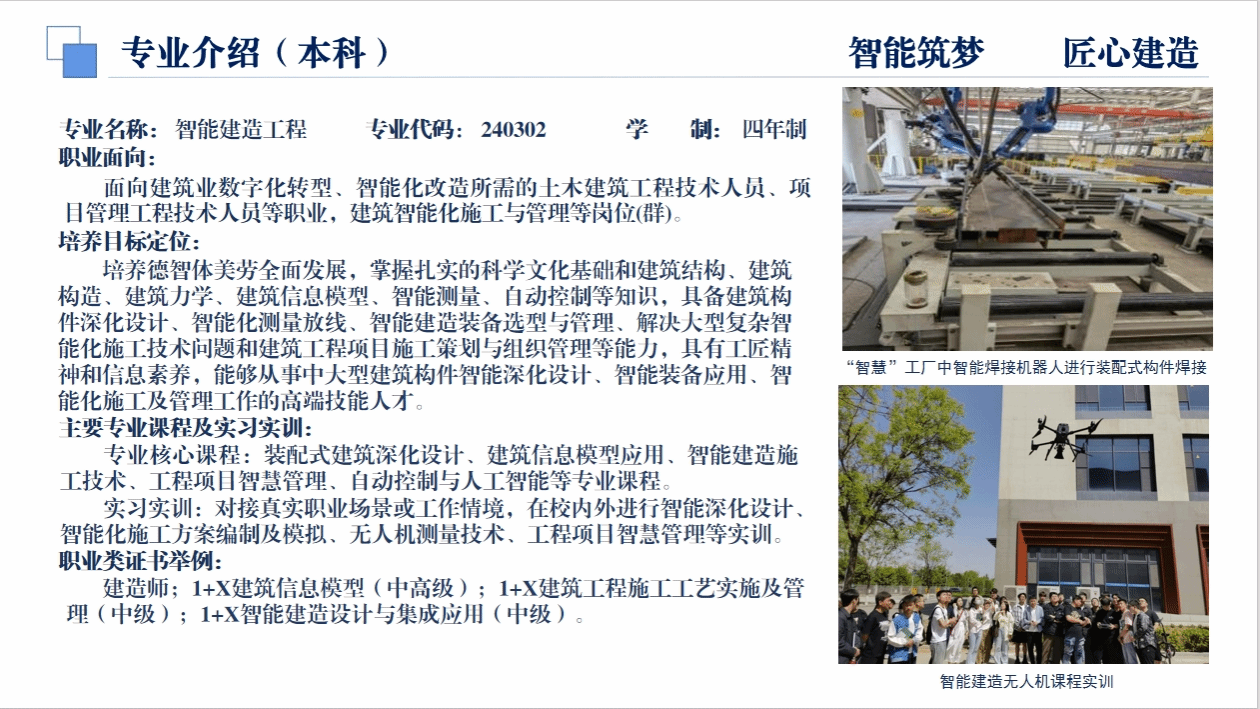 专业介绍（本科）

智能筑梦 匠心建造

专业名称：智能建造工程 专业代码：240302 学 制：四年制

职业面向：

面向建筑业数字化转型、智能化改造所需的土木建筑工程技术人员、项目管理工程技术人员等职业，建筑智能化施工与管理等岗位(群)。

培养目标定位：

培养德智体美劳全面发展，掌握扎实的科学文化基础和建筑结构、建筑构造、建筑力学、建筑信息模型、智能测量、自动控制等知识，具备建筑构件深化设计、智能化测量放线、智能建造装备选型与管理、解决大型复杂智能化施工技术问题和建筑工程项目施工策划与组织管理等能力，具有工匠精神和信息素养，能够从事中大型建筑构件智能深化设计、智能装备应用、智能化施工及管理工作的高端技能人才。

主要专业课程及实习实训：

专业核心课程：装配式建筑深化设计、建筑信息模型应用、智能建造施工技术、工程项目智慧管理、自动控制与人工智能等专业课程。

实习实训：对接真实职业场景或工作情境，在校内外进行智能深化设计、智能化施工方案编制及模拟、无人机测量技术、工程项目智慧管理等实训。

职业类证书举例：

建造师；1+X建筑信息模型（中高级）；1+X建筑工程施工工艺实施及管理（中级）；1+X智能建造设计与集成应用（中级）。

“智慧”工厂中智能焊接机器人进行装配式构件焊接

智能建造无人机课程实训